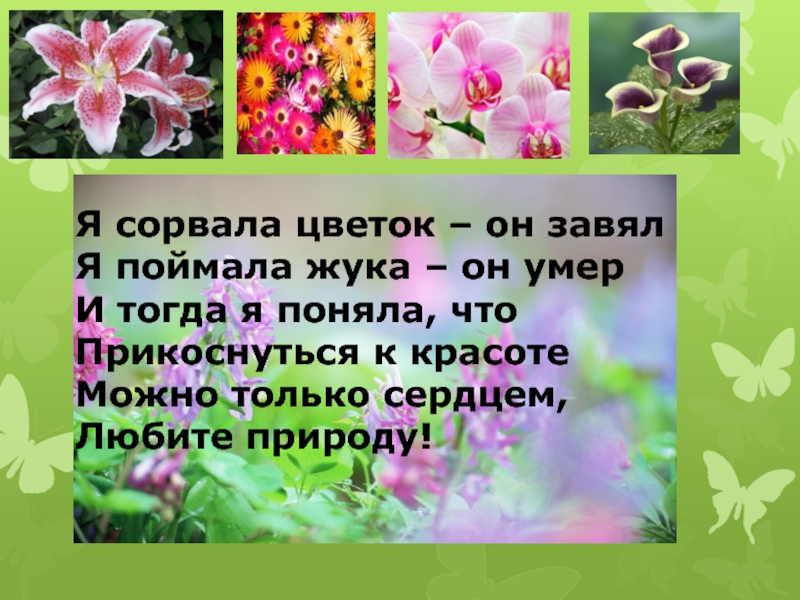 Я сорвала цветок – он завял
Я поймала жука – он умер
И тогда я поняла, что
Прикоснуться к красоте
Можно только сердцем,
Любите природу!